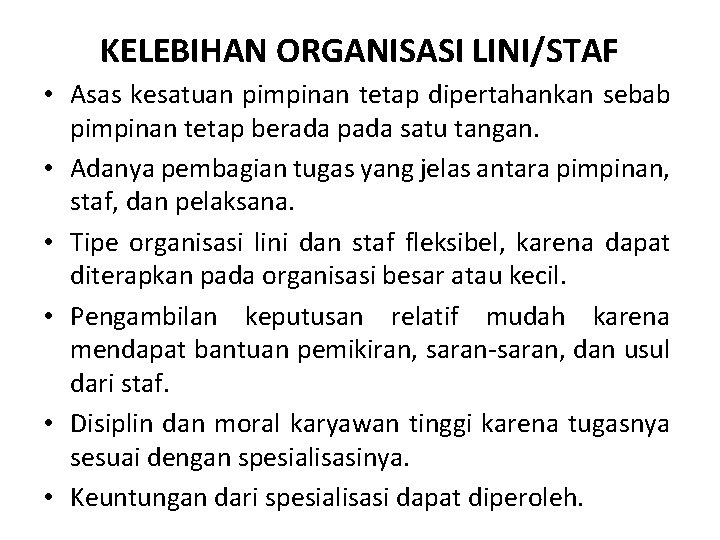 KELEBIHAN ORGANISASI LINI/STAF

• Asas kesatuan pimpinan tetap dipertahankan sebab pimpinan tetap berada pada satu tangan.

• Adanya pembagian tugas yang jelas antara pimpinan, staf, dan pelaksana.

• Tipe organisasi lini dan staf fleksibel, karena dapat diterapkan pada organisasi besar atau kecil.

• Pengambilan keputusan relatif mudah karena mendapat bantuan pemikiran, saran-saran, dan usul dari staf.

• Disiplin dan moral karyawan tinggi karena tugasnya sesuai dengan spesialisasinya.

• Keuntungan dari spesialisasi dapat diperoleh.